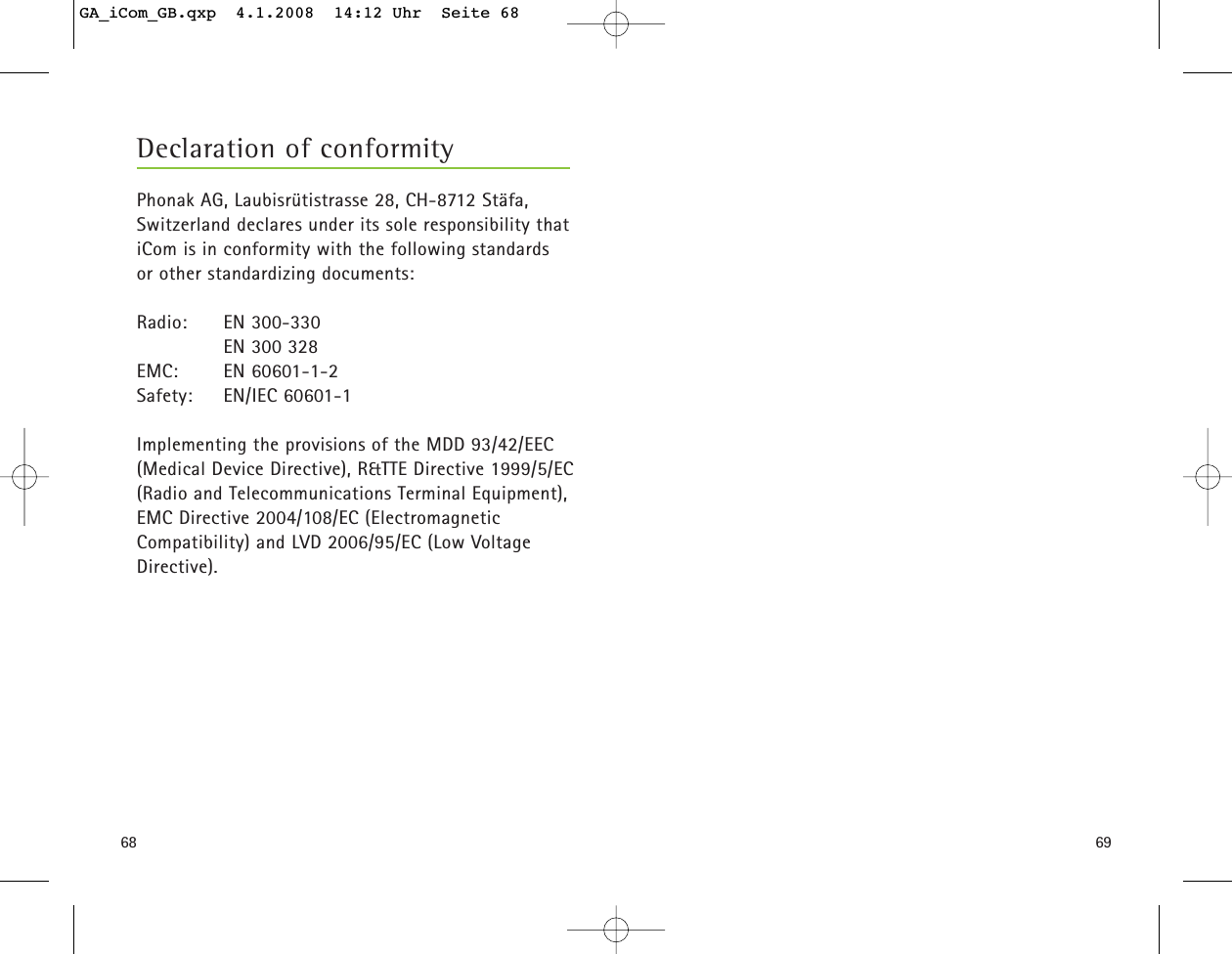 GA_iCom_GB.qxp  4.1.2008  14:12 Uhr  Seite 68

Declaration of conformity

Phonak AG, Laubisrütistrasse 28, CH-8712 Stäfa, Switzerland declares under its sole responsibility that iCom is in conformity with the following standards or other standardizing documents:

Radio: EN 300-330
EN 300 328
EMC: EN 60601-1-2
Safety: EN/IEC 60601-1

Implementing the provisions of the MDD 93/42/EEC (Medical Device Directive), R&TTE Directive 1999/5/EC (Radio and Telecommunications Terminal Equipment), EMC Directive 2004/108/EC (Electromagnetic Compatibility) and LVD 2006/95/EC (Low Voltage Directive).

68

69